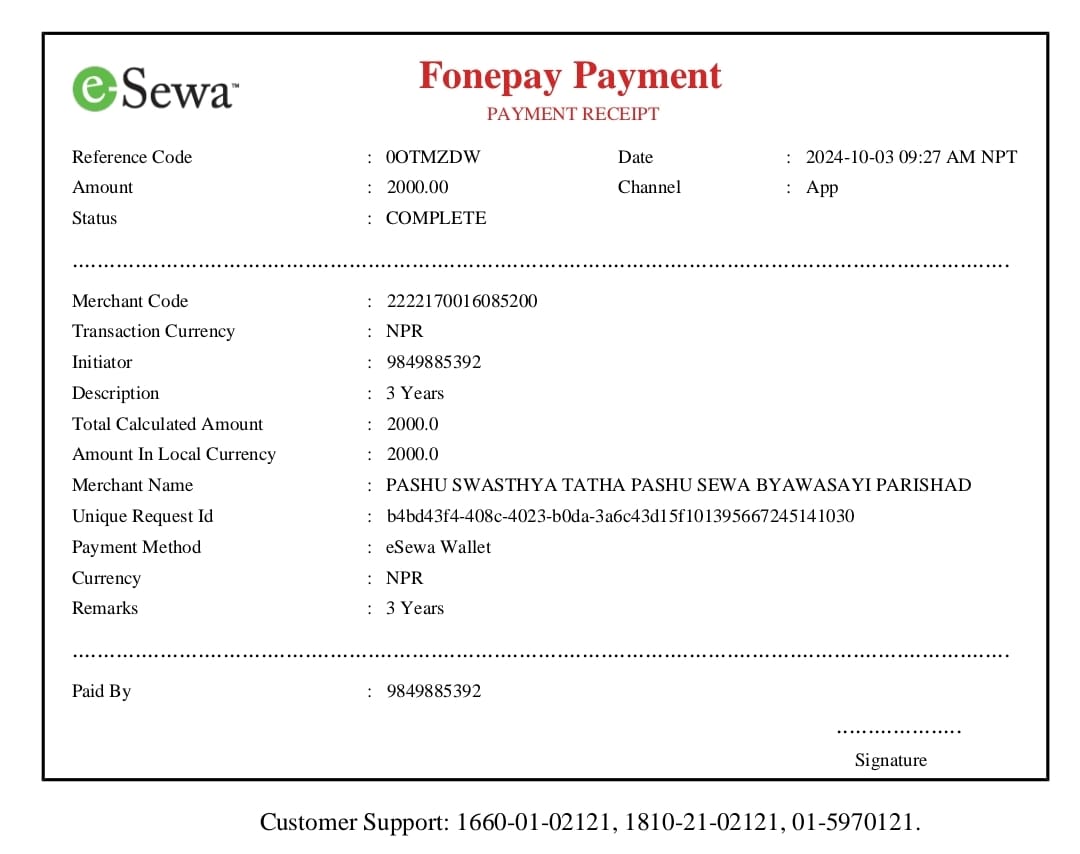 eSewa™

Fonepay Payment
PAYMENT RECEIPT

Reference Code : 0OTMZDW
Date : 2024-10-03 09:27 AM NPT
Amount : 2000.00
Channel : App
Status : COMPLETE

Merchant Code : 2222170016085200
Transaction Currency : NPR
Initiator : 9849885392
Description : 3 Years
Total Calculated Amount : 2000.0
Amount In Local Currency : 2000.0
Merchant Name : PASHU SWASTHYA TATHA PASHU SEWA BYAWASAYI PARISHAD
Unique Request Id : b4bd43f4-408c-4023-b0da-3a6c43d15f101395667245141030
Payment Method : eSewa Wallet
Currency : NPR
Remarks : 3 Years

Paid By : 9849885392

Signature

Customer Support: 1660-01-02121, 1810-21-02121, 01-5970121.